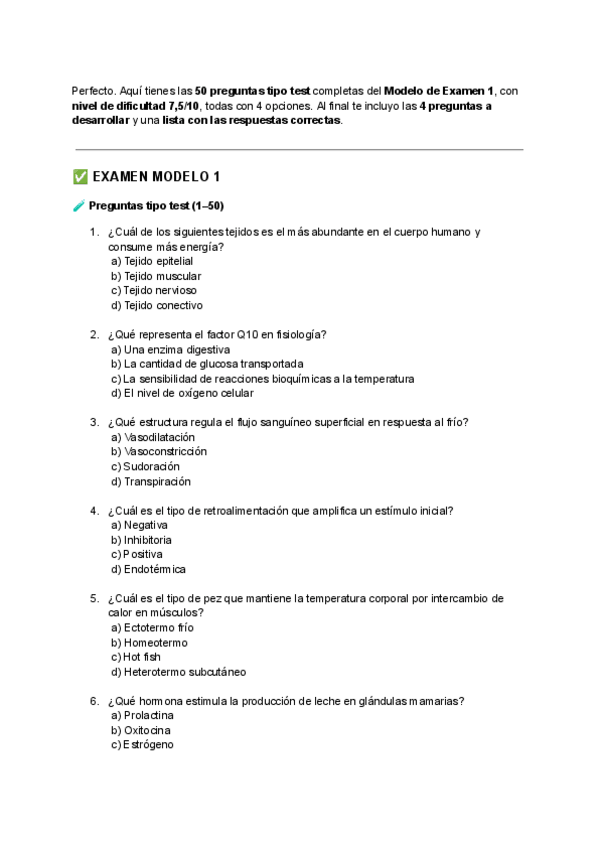 Perfecto. Aquí tienes las 50 preguntas tipo test completas del Modelo de Examen 1, con nivel de dificultad 7,5/10, todas con 4 opciones. Al final te incluyo las 4 preguntas a desarrollar y una lista con las respuestas correctas.

✅ EXAMEN MODELO 1

🧪 Preguntas tipo test (1–50)

1. ¿Cuál de los siguientes tejidos es el más abundante en el cuerpo humano y consume más energía?
a) Tejido epitelial
b) Tejido muscular
c) Tejido nervioso
d) Tejido conectivo

2. ¿Qué representa el factor Q10 en fisiología?
a) Una enzima digestiva
b) La cantidad de glucosa transportada
c) La sensibilidad de reacciones bioquímicas a la temperatura
d) El nivel de oxígeno celular

3. ¿Qué estructura regula el flujo sanguíneo superficial en respuesta al frío?
a) Vasodilatación
b) Vasoconstricción
c) Sudoración
d) Transpiración

4. ¿Cuál es el tipo de retroalimentación que amplifica un estímulo inicial?
a) Negativa
b) Inhibitoria
c) Positiva
d) Endotérmica

5. ¿Cuál es el tipo de pez que mantiene la temperatura corporal por intercambio de calor en músculos?
a) Ectotermo frío
b) Homeotermo
c) Hot fish
d) Heterotermo subcutáneo

6. ¿Qué hormona estimula la producción de leche en glándulas mamarias?
a) Prolactina
b) Oxitocina
c) Estrógeno